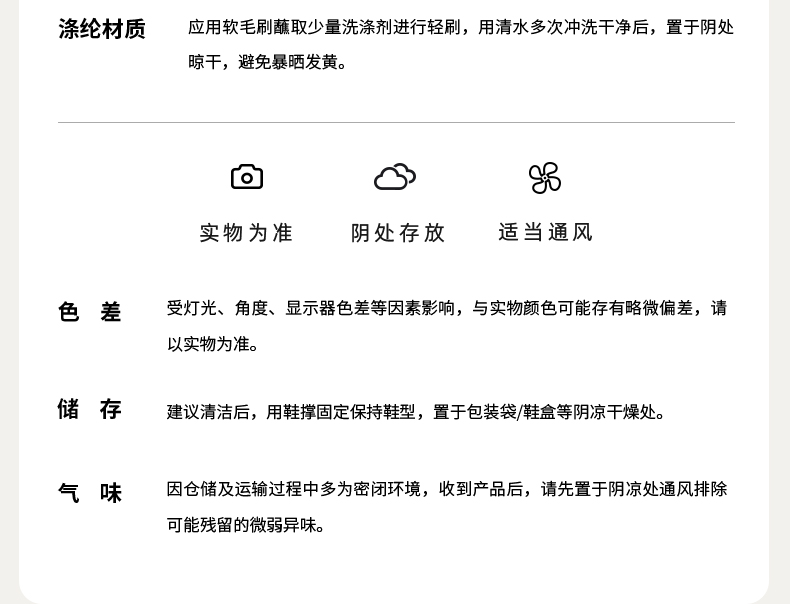 涤纶材质　应用软毛刷蘸取少量洗涤剂进行轻刷，用清水多次冲洗干净后，置于阴处晾干，避免暴晒发黄。

实物为准　阴处存放　适当通风

色　差　受灯光、角度、显示器色差等因素影响，与实物颜色可能存有略微偏差，请以实物为准。

储　存　建议清洁后，用鞋撑固定保持鞋型，置于包装袋/鞋盒等阴凉干燥处。

气　味　因仓储及运输过程中多为密闭环境，收到产品后，请先置于阴凉处通风排除可能残留的微弱异味。